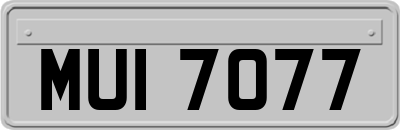 MUI 7077